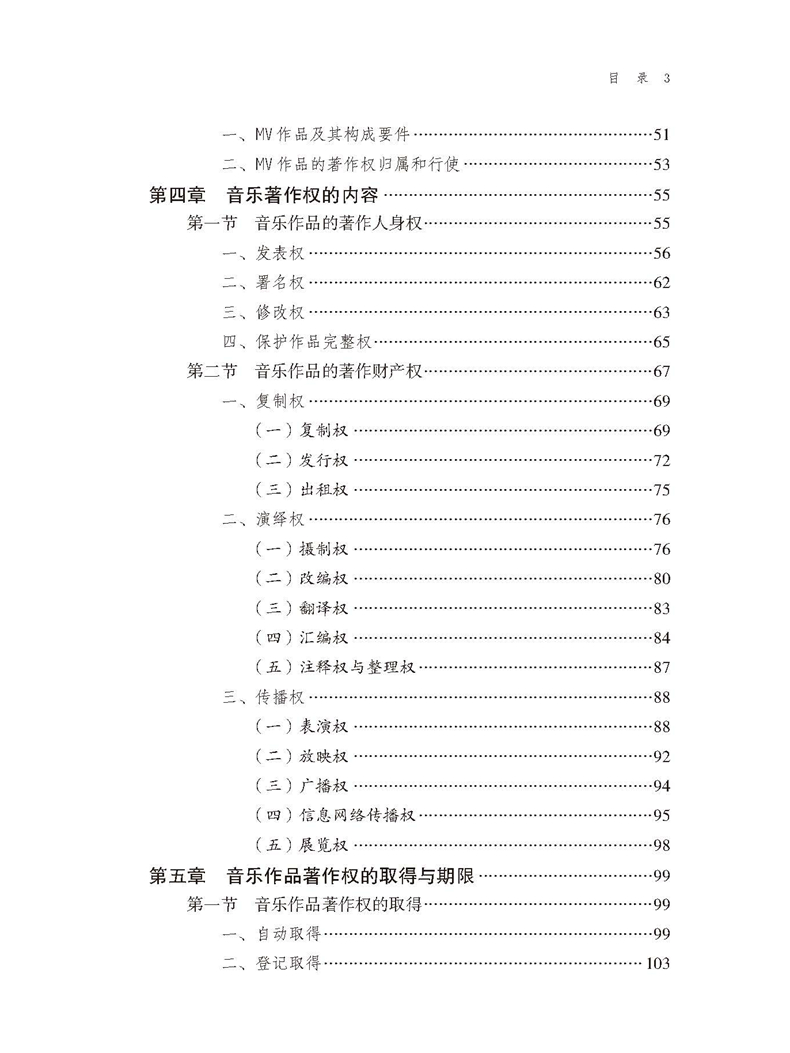 目 录 3

一、MV 作品及其构成要件……51
二、MV 作品的著作权归属和行使……53
第四章 音乐著作权的内容……55
第一节 音乐作品的著作人身权……55
一、发表权……56
二、署名权……62
三、修改权……63
四、保护作品完整权……65
第二节 音乐作品的著作财产权……67
一、复制权……69
（一）复制权……69
（二）发行权……72
（三）出租权……75
二、演绎权……76
（一）摄制权……76
（二）改编权……80
（三）翻译权……83
（四）汇编权……84
（五）注释权与整理权……87
三、传播权……88
（一）表演权……88
（二）放映权……92
（三）广播权……94
（四）信息网络传播权……95
（五）展览权……98
第五章 音乐作品著作权的取得与期限……99
第一节 音乐作品著作权的取得……99
一、自动取得……99
二、登记取得……103